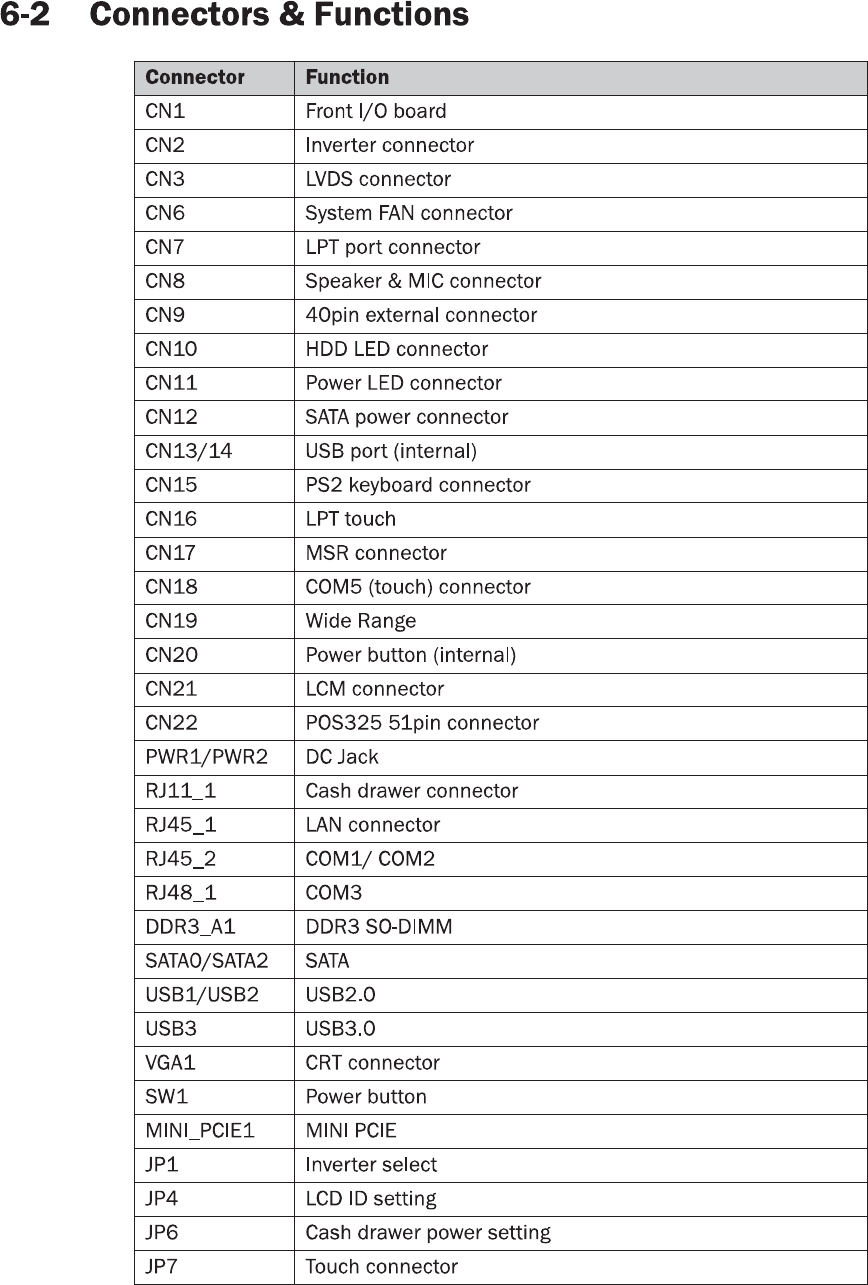 6-2 Connectors & Functions

| Connector | Function |
|---|---|
| CN1 | Front I/O board |
| CN2 | Inverter connector |
| CN3 | LVDS connector |
| CN6 | System FAN connector |
| CN7 | LPT port connector |
| CN8 | Speaker & MIC connector |
| CN9 | 40pin external connector |
| CN10 | HDD LED connector |
| CN11 | Power LED connector |
| CN12 | SATA power connector |
| CN13/14 | USB port (internal) |
| CN15 | PS2 keyboard connector |
| CN16 | LPT touch |
| CN17 | MSR connector |
| CN18 | COM5 (touch) connector |
| CN19 | Wide Range |
| CN20 | Power button (internal) |
| CN21 | LCM connector |
| CN22 | POS325 51pin connector |
| PWR1/PWR2 | DC Jack |
| RJ11_1 | Cash drawer connector |
| RJ45_1 | LAN connector |
| RJ45_2 | COM1/ COM2 |
| RJ48_1 | COM3 |
| DDR3_A1 | DDR3 SO-DIMM |
| SATA0/SATA2 | SATA |
| USB1/USB2 | USB2.0 |
| USB3 | USB3.0 |
| VGA1 | CRT connector |
| SW1 | Power button |
| MINI_PCIE1 | MINI PCIE |
| JP1 | Inverter select |
| JP4 | LCD ID setting |
| JP6 | Cash drawer power setting |
| JP7 | Touch connector |